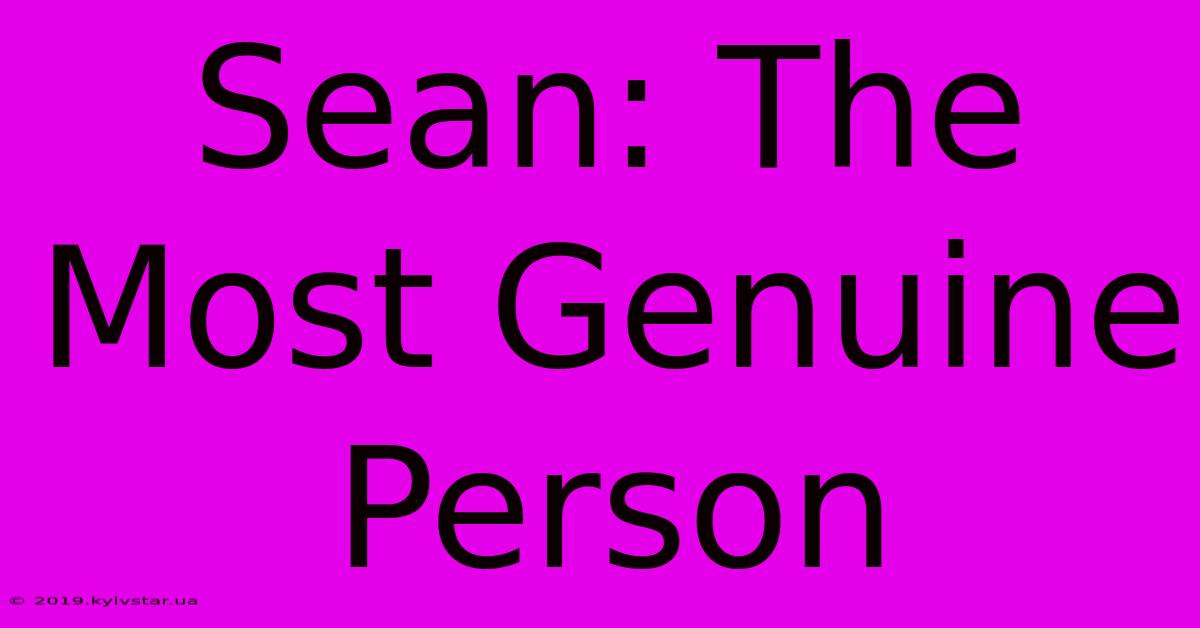 Sean: The Most Genuine Person

© 2019.kyivstar.ua